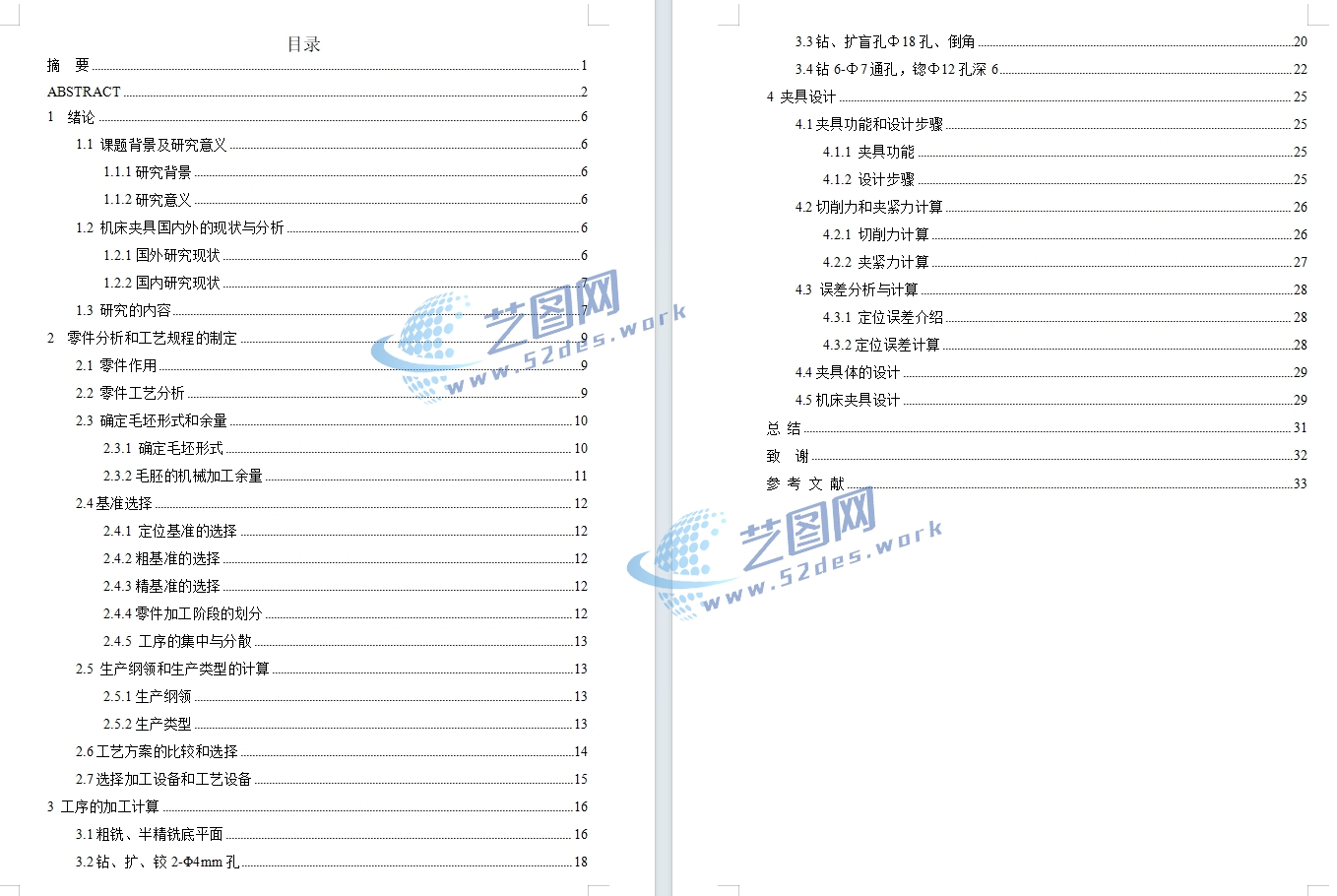 目录

摘 要 1
ABSTRACT 2
1 绪论 6
1.1 课题背景及研究意义 6
1.1.1 研究背景 6
1.1.2 研究意义 6
1.2 机床夹具国内外的现状与分析 6
1.2.1 国外研究现状 6
1.2.2 国内研究现状 7
1.3 研究的内容 7
2 零件分析和工艺规程的制定 9
2.1 零件作用 9
2.2 零件工艺分析 9
2.3 确定毛坯形式和余量 10
2.3.1 确定毛坯形式 10
2.3.2 毛胚的机械加工余量 11
2.4 基准选择 12
2.4.1 定位基准的选择 12
2.4.2 粗基准的选择 12
2.4.3 精基准的选择 12
2.4.4 零件加工阶段的划分 12
2.4.5 工序的集中与分散 13
2.5 生产纲领和生产类型的计算 13
2.5.1 生产纲领 13
2.5.2 生产类型 13
2.6 工艺方案的比较和选择 14
2.7 选择加工设备和工艺设备 15
3 工序的加工计算 16
3.1 粗铣、半精铣底平面 16
3.2 钻、扩、铰 2-Φ4mm 孔 18

3.3 钻、扩盲孔Φ18 孔、倒角 20
3.4 钻 6-Φ7 通孔，锪Φ12 孔深 6 22
4 夹具设计 25
4.1 夹具功能和设计步骤 25
4.1.1 夹具功能 25
4.1.2 设计步骤 25
4.2 切削力和夹紧力计算 26
4.2.1 切削力计算 26
4.2.2 夹紧力计算 27
4.3 误差分析与计算 28
4.3.1 定位误差介绍 28
4.3.2 定位误差计算 28
4.4 夹具体的设计 29
4.5 机床夹具设计 29
总 结 31
致 谢 32
参 考 文 献 33

艺图网
www.52des.work
艺图网
www.52des.work